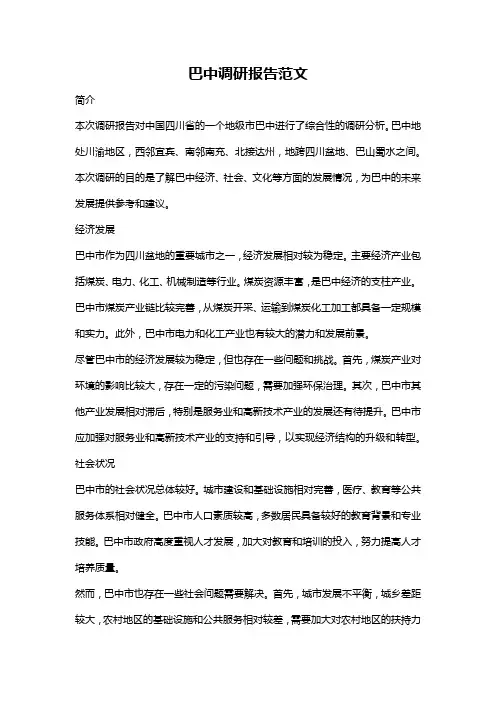 巴中调研报告范文

简介

本次调研报告对中国四川省的一个地级市巴中进行了综合性的调研分析。巴中地处川渝地区，西邻宜宾、南邻南充、北接达州，地跨四川盆地、巴山蜀水之间。本次调研的目的是了解巴中经济、社会、文化等方面的发展情况，为巴中的未来发展提供参考和建议。

经济发展

巴中市作为四川盆地的重要城市之一，经济发展相对较为稳定。主要经济产业包括煤炭、电力、化工、机械制造等行业。煤炭资源丰富，是巴中经济的支柱产业。巴中市煤炭产业链比较完善，从煤炭开采、运输到煤炭化工加工都具备一定规模和实力。此外，巴中市电力和化工产业也有较大的潜力和发展前景。

尽管巴中市的经济发展较为稳定，但也存在一些问题和挑战。首先，煤炭产业对环境的影响比较大，存在一定的污染问题，需要加强环保治理。其次，巴中市其他产业发展相对滞后，特别是服务业和高新技术产业的发展还有待提升。巴中市应加强对服务业和高新技术产业的支持和引导，以实现经济结构的升级和转型。

社会状况

巴中市的社会状况总体较好。城市建设和基础设施相对完善，医疗、教育等公共服务体系相对健全。巴中市人口素质较高，多数居民具备较好的教育背景和专业技能。巴中市政府高度重视人才发展，加大对教育和培训的投入，努力提高人才培养质量。

然而，巴中市也存在一些社会问题需要解决。首先，城市发展不平衡，城乡差距较大，农村地区的基础设施和公共服务相对较差，需要加大对农村地区的扶持力